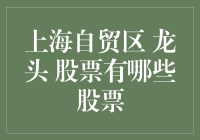 上海自贸区 龙头 股票有哪些股票